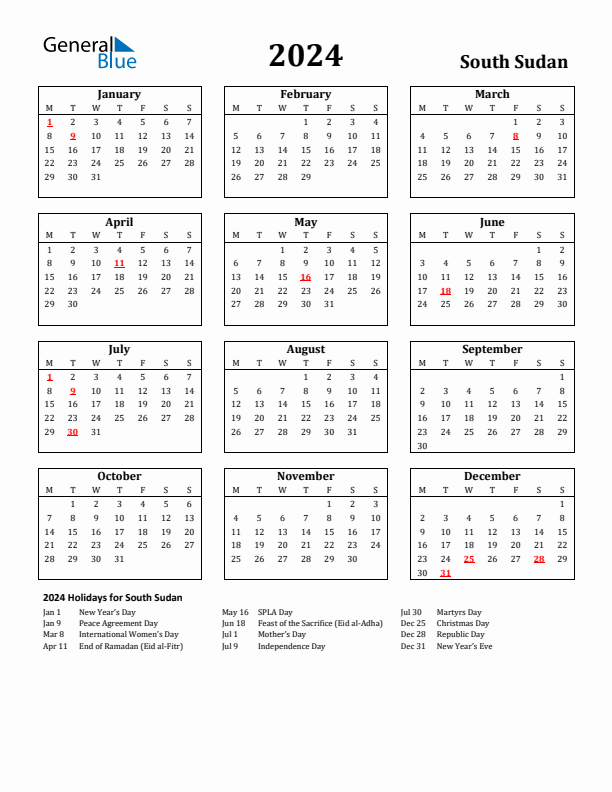 General Blue

2024

South Sudan

January

| M | T | W | T | F | S | S |
|---|---|---|---|---|---|---|
| 1 | 2 | 3 | 4 | 5 | 6 | 7 |
| 8 | 9 | 10 | 11 | 12 | 13 | 14 |
| 15 | 16 | 17 | 18 | 19 | 20 | 21 |
| 22 | 23 | 24 | 25 | 26 | 27 | 28 |
| 29 | 30 | 31 | | | | |

February

| M | T | W | T | F | S | S |
|---|---|---|---|---|---|---|
| | | | 1 | 2 | 3 | 4 |
| 5 | 6 | 7 | 8 | 9 | 10 | 11 |
| 12 | 13 | 14 | 15 | 16 | 17 | 18 |
| 19 | 20 | 21 | 22 | 23 | 24 | 25 |
| 26 | 27 | 28 | 29 | | | |

March

| M | T | W | T | F | S | S |
|---|---|---|---|---|---|---|
| | | | | 1 | 2 | 3 |
| 4 | 5 | 6 | 7 | 8 | 9 | 10 |
| 11 | 12 | 13 | 14 | 15 | 16 | 17 |
| 18 | 19 | 20 | 21 | 22 | 23 | 24 |
| 25 | 26 | 27 | 28 | 29 | 30 | 31 |

April

| M | T | W | T | F | S | S |
|---|---|---|---|---|---|---|
| 1 | 2 | 3 | 4 | 5 | 6 | 7 |
| 8 | 9 | 10 | 11 | 12 | 13 | 14 |
| 15 | 16 | 17 | 18 | 19 | 20 | 21 |
| 22 | 23 | 24 | 25 | 26 | 27 | 28 |
| 29 | 30 | | | | | |

May

| M | T | W | T | F | S | S |
|---|---|---|---|---|---|---|
| | | 1 | 2 | 3 | 4 | 5 |
| 6 | 7 | 8 | 9 | 10 | 11 | 12 |
| 13 | 14 | 15 | 16 | 17 | 18 | 19 |
| 20 | 21 | 22 | 23 | 24 | 25 | 26 |
| 27 | 28 | 29 | 30 | 31 | | |

June

| M | T | W | T | F | S | S |
|---|---|---|---|---|---|---|
| | | | | | 1 | 2 |
| 3 | 4 | 5 | 6 | 7 | 8 | 9 |
| 10 | 11 | 12 | 13 | 14 | 15 | 16 |
| 17 | 18 | 19 | 20 | 21 | 22 | 23 |
| 24 | 25 | 26 | 27 | 28 | 29 | 30 |

July

| M | T | W | T | F | S | S |
|---|---|---|---|---|---|---|
| 1 | 2 | 3 | 4 | 5 | 6 | 7 |
| 8 | 9 | 10 | 11 | 12 | 13 | 14 |
| 15 | 16 | 17 | 18 | 19 | 20 | 21 |
| 22 | 23 | 24 | 25 | 26 | 27 | 28 |
| 29 | 30 | 31 | | | | |

August

| M | T | W | T | F | S | S |
|---|---|---|---|---|---|---|
| | | | 1 | 2 | 3 | 4 |
| 5 | 6 | 7 | 8 | 9 | 10 | 11 |
| 12 | 13 | 14 | 15 | 16 | 17 | 18 |
| 19 | 20 | 21 | 22 | 23 | 24 | 25 |
| 26 | 27 | 28 | 29 | 30 | 31 | |

September

| M | T | W | T | F | S | S |
|---|---|---|---|---|---|---|
| | | | | | | 1 |
| 2 | 3 | 4 | 5 | 6 | 7 | 8 |
| 9 | 10 | 11 | 12 | 13 | 14 | 15 |
| 16 | 17 | 18 | 19 | 20 | 21 | 22 |
| 23 | 24 | 25 | 26 | 27 | 28 | 29 |
| 30 | | | | | | |

October

| M | T | W | T | F | S | S |
|---|---|---|---|---|---|---|
| | 1 | 2 | 3 | 4 | 5 | 6 |
| 7 | 8 | 9 | 10 | 11 | 12 | 13 |
| 14 | 15 | 16 | 17 | 18 | 19 | 20 |
| 21 | 22 | 23 | 24 | 25 | 26 | 27 |
| 28 | 29 | 30 | 31 | | | |

November

| M | T | W | T | F | S | S |
|---|---|---|---|---|---|---|
| | | | | 1 | 2 | 3 |
| 4 | 5 | 6 | 7 | 8 | 9 | 10 |
| 11 | 12 | 13 | 14 | 15 | 16 | 17 |
| 18 | 19 | 20 | 21 | 22 | 23 | 24 |
| 25 | 26 | 27 | 28 | 29 | 30 | |

December

| M | T | W | T | F | S | S |
|---|---|---|---|---|---|---|
| | | | | | | 1 |
| 2 | 3 | 4 | 5 | 6 | 7 | 8 |
| 9 | 10 | 11 | 12 | 13 | 14 | 15 |
| 16 | 17 | 18 | 19 | 20 | 21 | 22 |
| 23 | 24 | 25 | 26 | 27 | 28 | 29 |
| 30 | 31 | | | | | |

2024 Holidays for South Sudan

Jan 1 New Year's Day
Jan 9 Peace Agreement Day
Mar 8 International Women's Day
Apr 11 End of Ramadan (Eid al-Fitr)

May 16 SPLA Day
Jun 18 Feast of the Sacrifice (Eid al-Adha)
Jul 1 Mother's Day
Jul 9 Independence Day

Jul 30 Martyrs Day
Dec 25 Christmas Day
Dec 28 Republic Day
Dec 31 New Year's Eve